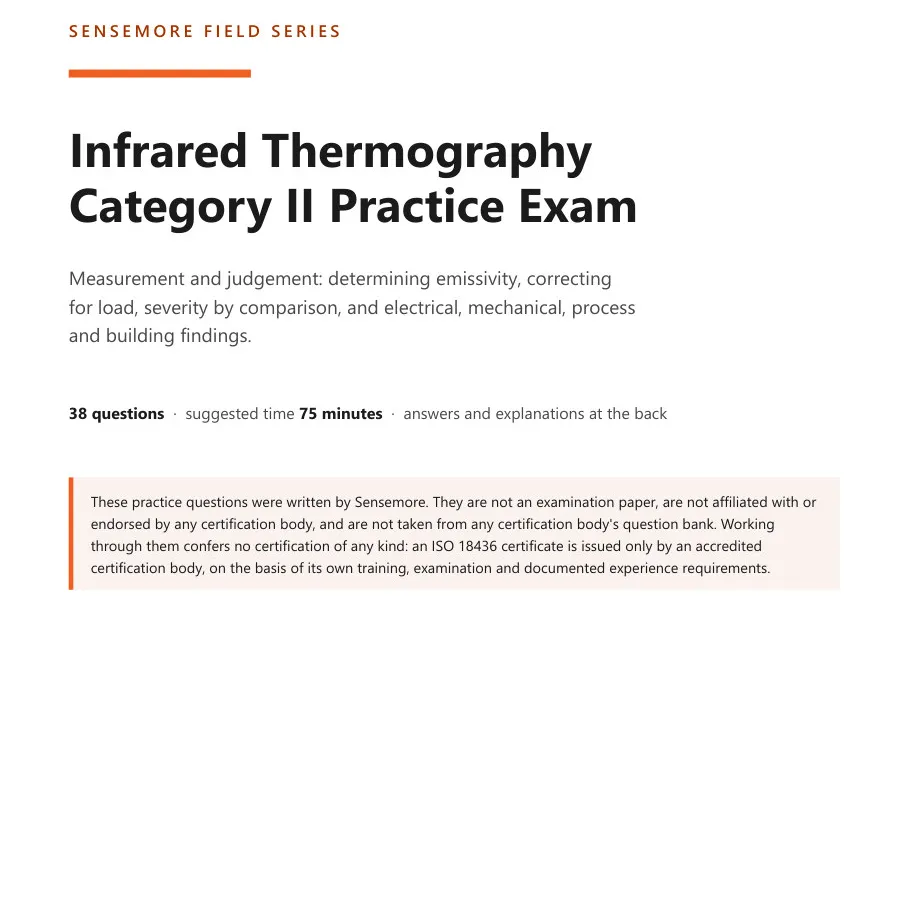 SENSEMORE FIELD SERIES

Infrared Thermography Category II Practice Exam

Measurement and judgement: determining emissivity, correcting for load, severity by comparison, and electrical, mechanical, process and building findings.

38 questions · suggested time 75 minutes · answers and explanations at the back

These practice questions were written by Sensemore. They are not an examination paper, are not affiliated with or endorsed by any certification body, and are not taken from any certification body's question bank. Working through them confers no certification of any kind: an ISO 18436 certificate is issued only by an accredited certification body, on the basis of its own training, examination and documented experience requirements.